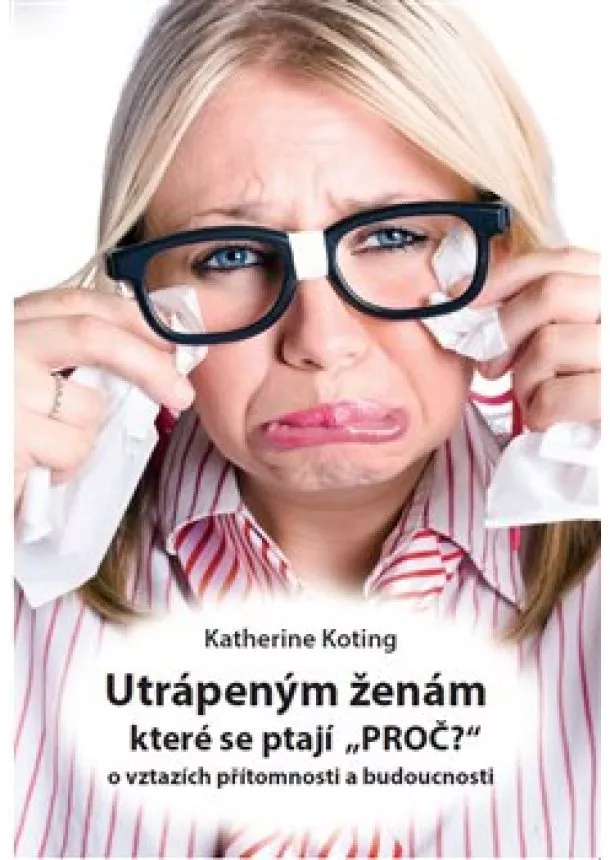 Katherine Koting

Utrápeným ženám
které se ptají „PROČ?“
o vztazích přítomnosti a budoucnosti